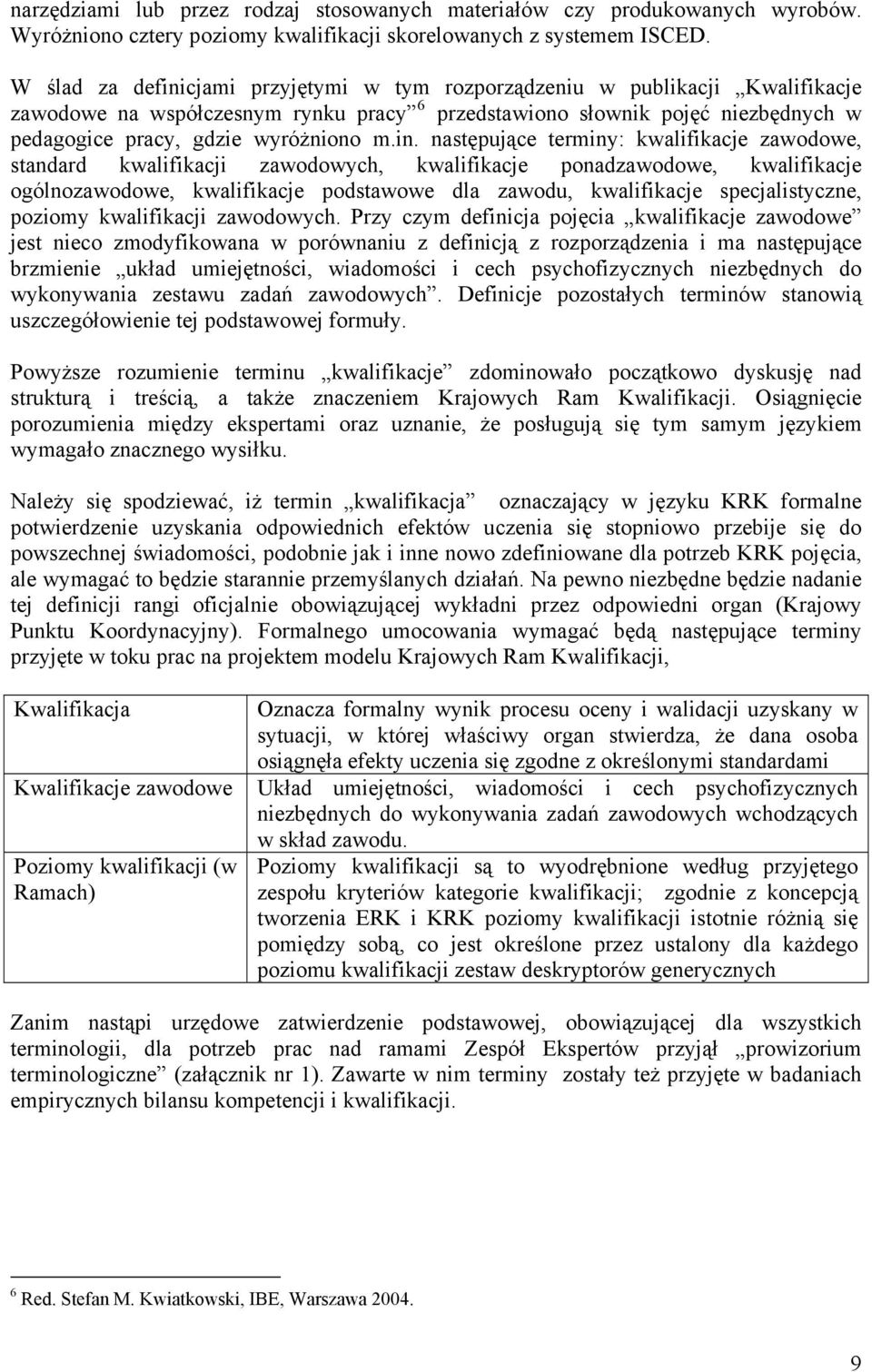 narzędziami lub przez rodzaj stosowanych materiałów czy produkowanych wyrobów. Wyróżniono cztery poziomy kwalifikacji skorelowanych z systemem ISCED.

W ślad za definicjami przyjętymi w tym rozporządzeniu w publikacji „Kwalifikacje zawodowe na współczesnym rynku pracy”$^6$ przedstawiono słownik pojęć niezbędnych w pedagogice pracy, gdzie wyróżniono m.in. następujące terminy: kwalifikacje zawodowe, standard kwalifikacji zawodowych, kwalifikacje ponadzawodowe, kwalifikacje ogólnozawodowe, kwalifikacje podstawowe dla zawodu, kwalifikacje specjalistyczne, poziomy kwalifikacji zawodowych. Przy czym definicja pojęcia „kwalifikacje zawodowe” jest nieco zmodyfikowana w porównaniu z definicją z rozporządzenia i ma następujące brzmienie „układ umiejętności, wiadomości i cech psychofizycznych niezbędnych do wykonywania zestawu zadań zawodowych”. Definicje pozostałych terminów stanowią uszczegółowienie tej podstawowej formuły.

Powyższe rozumienie terminu „kwalifikacje” zdominowało początkowo dyskusję nad strukturą i treścią, a także znaczeniem Krajowych Ram Kwalifikacji. Osiągnięcie porozumienia między ekspertami oraz uznanie, że posługują się tym samym językiem wymagało znacznego wysiłku.

Należy się spodziewać, iż termin „kwalifikacja” oznaczający w języku KRK formalne potwierdzenie uzyskania odpowiednich efektów uczenia się stopniowo przebije się do powszechnej świadomości, podobnie jak i inne nowo zdefiniowane dla potrzeb KRK pojęcia, ale wymagać to będzie starannie przemyślanych działań. Na pewno niezbędne będzie nadanie tej definicji rangi oficjalnie obowiązującej wykładni przez odpowiedni organ (Krajowy Punktu Koordynacyjny). Formalnego umocowania wymagać będą następujące terminy przyjęte w toku prac na projektem modelu Krajowych Ram Kwalifikacji,

| Kwalifikacja | Oznacza formalny wynik procesu oceny i walidacji uzyskany w sytuacji, w której właściwy organ stwierdza, że dana osoba osiągnęła efekty uczenia się zgodne z określonymi standardami |
|---|---|
| Kwalifikacje zawodowe | Układ umiejętności, wiadomości i cech psychofizycznych niezbędnych do wykonywania zadań zawodowych wchodzących w skład zawodu. |
| Poziomy kwalifikacji (w Ramach) | Poziomy kwalifikacji są to wyodrębnione według przyjętego zespołu kryteriów kategorie kwalifikacji; zgodnie z koncepcją tworzenia ERK i KRK poziomy kwalifikacji istotnie różnią się pomiędzy sobą, co jest określone przez ustalony dla każdego poziomu kwalifikacji zestaw deskryptorów generycznych |

Zanim nastąpi urzędowe zatwierdzenie podstawowej, obowiązującej dla wszystkich terminologii, dla potrzeb prac nad ramami Zespół Ekspertów przyjął „prowizorium terminologiczne” (załącznik nr 1). Zawarte w nim terminy zostały też przyjęte w badaniach empirycznych bilansu kompetencji i kwalifikacji.

$^6$ Red. Stefan M. Kwiatkowski, IBE, Warszawa 2004.

9